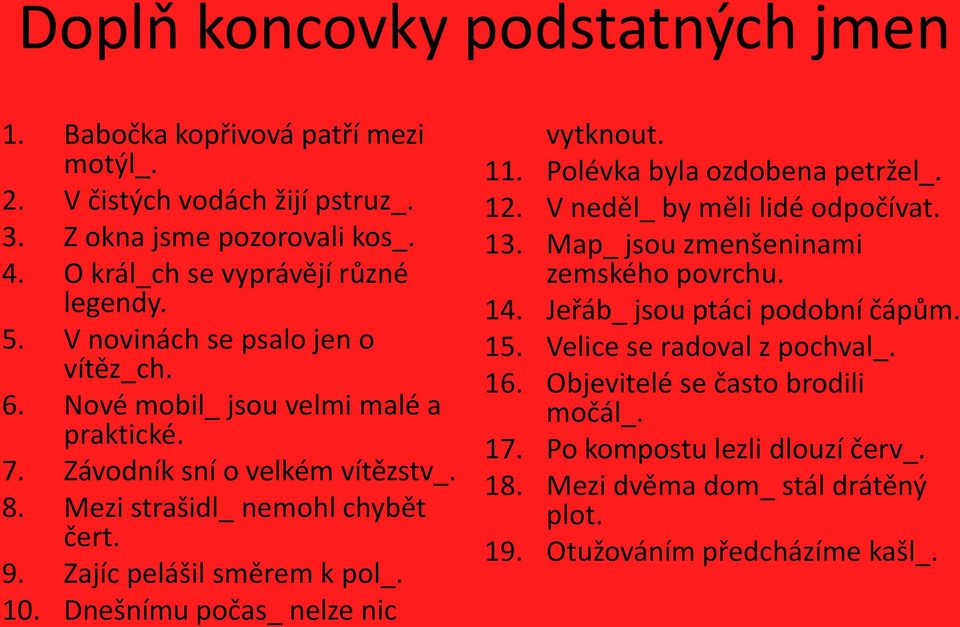 Doplň koncovky podstatných jmen

1. Babočka kopřivová patří mezi motýl_.
2. V čistých vodách žijí pstruz_.
3. Z okna jsme pozorovali kos_.
4. O král_ch se vyprávějí různé legendy.
5. V novinách se psalo jen o vítěz_ch.
6. Nové mobil_ jsou velmi malé a praktické.
7. Závodník sní o velkém vítězstv_.
8. Mezi strašidl_ nemohl chybět čert.
9. Zajíc pelášil směrem k pol_.
10. Dnešnímu počas_ nelze nic vytknout.
11. Polévka byla ozdobena petržel_.
12. V neděl_ by měli lidé odpočívat.
13. Map_ jsou zmenšeninami zemského povrchu.
14. Jeřáb_ jsou ptáci podobní čápům.
15. Velice se radoval z pochval_.
16. Objevitelé se často brodili močál_.
17. Po kompostu lezli dlouzí červ_.
18. Mezi dvěma dom_ stál drátěný plot.
19. Otužováním předcházíme kašl_.